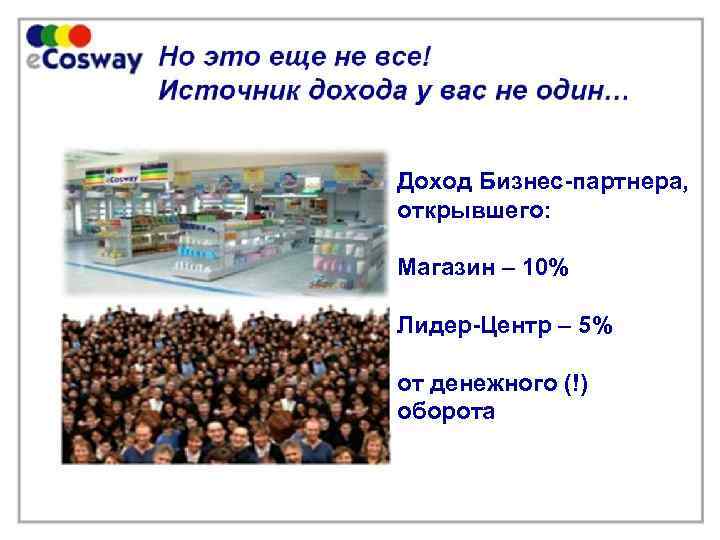 eCosway

Но это еще не все!
Источник дохода у вас не один…

eCosway

Доход Бизнес-партнера, открывшего:

Магазин – 10%

Лидер-Центр – 5%

от денежного (!) оборота